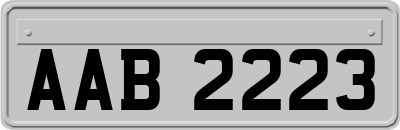 AAB 2223